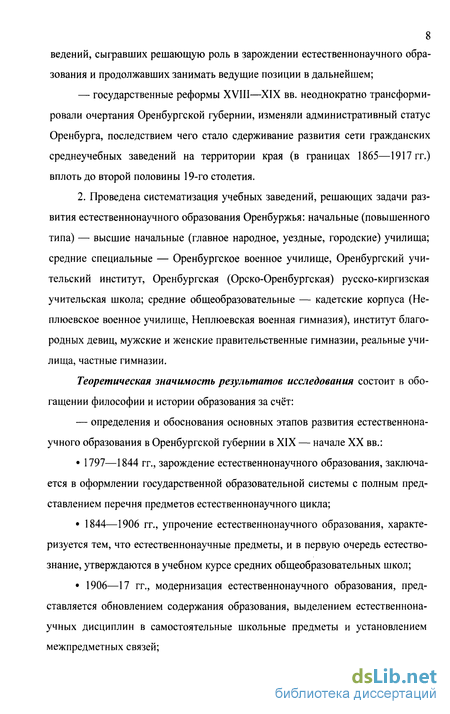 8

ведений, сыгравших решающую роль в зарождении естественнонаучного образования и продолжавших занимать ведущие позиции в дальнейшем;

— государственные реформы XVIII—XIX вв. неоднократно трансформировали очертания Оренбургской губернии, изменяли административный статус Оренбурга, последствием чего стало сдерживание развития сети гражданских среднеучебных заведений на территории края (в границах 1865—1917 гг.) вплоть до второй половины 19-го столетия.

2. Проведена систематизация учебных заведений, решающих задачи развития естественнонаучного образования Оренбуржья: начальные (повышенного типа) — высшие начальные (главное народное, уездные, городские) училища; средние специальные — Оренбургское военное училище, Оренбургский учительский институт, Оренбургская (Орско-Оренбургская) русско-киргизская учительская школа; средние общеобразовательные — кадетские корпуса (Неплюевское военное училище, Неплюевская военная гимназия), институт благородных девиц, мужские и женские правительственные гимназии, реальные училища, частные гимназии.

Теоретическая значимость результатов исследования состоит в обогащении философии и истории образования за счёт:

— определения и обоснования основных этапов развития естественнонаучного образования в Оренбургской губернии в XIX — начале XX вв.:

• 1797—1844 гг., зарождение естественнонаучного образования, заключается в оформлении государственной образовательной системы с полным представлением перечня предметов естественнонаучного цикла;

• 1844—1906 гг., упрочение естественнонаучного образования, характеризуется тем, что естественнонаучные предметы, и в первую очередь естествознание, утверждаются в учебном курсе средних общеобразовательных школ;

• 1906—17 гг., модернизация естественнонаучного образования, представляется обновлением содержания образования, выделением естественнонаучных дисциплин в самостоятельные школьные предметы и установлением межпредметных связей;

dsLib.net
библиотека диссертаций